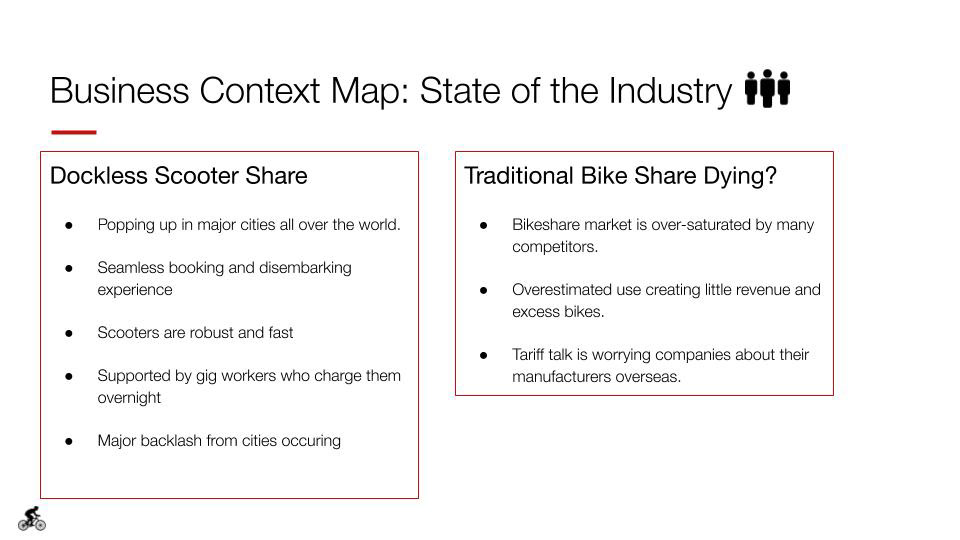 Business Context Map: State of the Industry

Dockless Scooter Share

● Popping up in major cities all over the world.

● Seamless booking and disembarking experience

● Scooters are robust and fast

● Supported by gig workers who charge them overnight

● Major backlash from cities occuring

Traditional Bike Share Dying?

● Bikeshare market is over-saturated by many competitors.

● Overestimated use creating little revenue and excess bikes.

● Tariff talk is worrying companies about their manufacturers overseas.